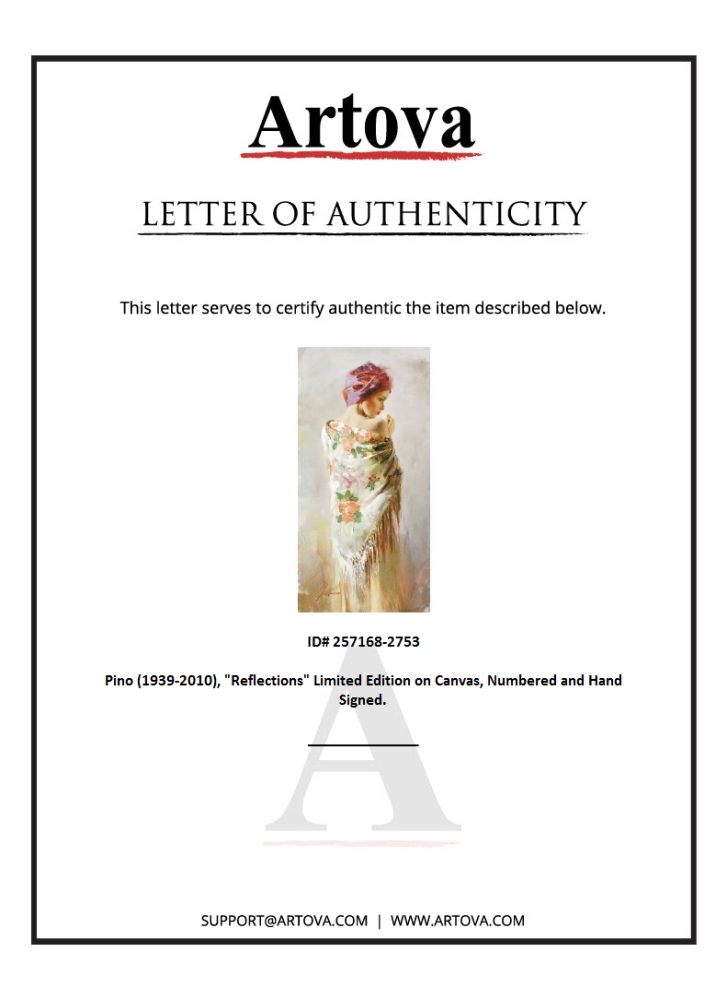 Artova

LETTER OF AUTHENTICITY

This letter serves to certify authentic the item described below.

ID# 257168-2753

Pino (1939-2010), "Reflections" Limited Edition on Canvas, Numbered and Hand Signed.

SUPPORT@ARTOVA.COM | WWW.ARTOVA.COM

A